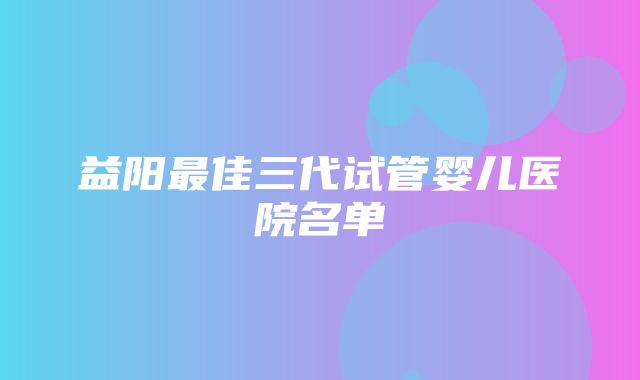 益阳最佳三代试管婴儿医院名单